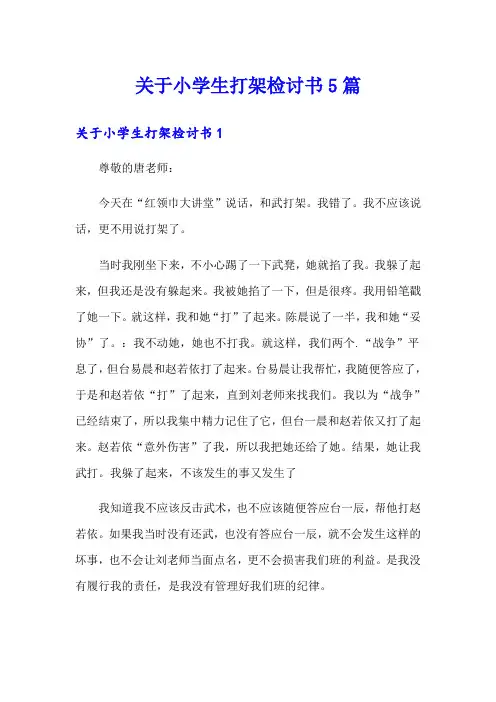 关于小学生打架检讨书5篇

关于小学生打架检讨书1

尊敬的唐老师：

今天在“红领巾大讲堂”说话，和武打架。我错了。我不应该说话，更不用说打架了。

当时我刚坐下来，不小心踢了一下武凳，她就掐了我。我躲了起来，但我还是没有躲起来。我被她掐了一下，但是很疼。我用铅笔戳了她一下。就这样，我和她“打”了起来。陈晨说了一半，我和她“妥协”了。：我不动她，她也不打我。就这样，我们两个.“战争”平息了，但台易晨和赵若依打了起来。台易晨让我帮忙，我随便答应了，于是和赵若依“打”了起来，直到刘老师来找我们。我以为“战争”已经结束了，所以我集中精力记住了它，但台一晨和赵若依又打了起来。赵若依“意外伤害”了我，所以我把她还给了她。结果，她让我武打。我躲了起来，不该发生的事又发生了

我知道我不应该反击武术，也不应该随便答应台一辰，帮他打赵若依。如果我当时没有还武，也没有答应台一辰，就不会发生这样的坏事，也不会让刘老师当面点名，更不会损害我们班的利益。是我没有履行我的责任，是我没有管理好我们班的纪律。